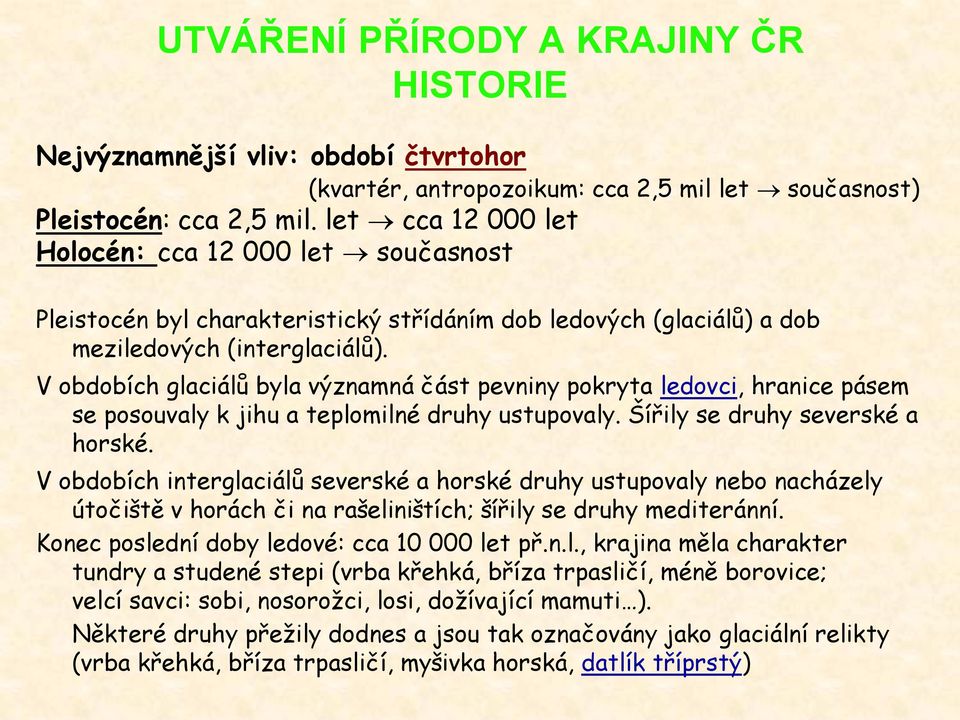 UTVÁŘENÍ PŘÍRODY A KRAJINY ČR
HISTORIE

Nejvýznamnější vliv: období čtvrtohor
(kvartér, antropozoikum: cca 2,5 mil let $\rightarrow$ současnost)
Pleistocén: cca 2,5 mil. let $\rightarrow$ cca 12 000 let
Holocén: cca 12 000 let $\rightarrow$ současnost

Pleistocén byl charakteristický střídáním dob ledových (glaciálů) a dob meziledových (interglaciálů).

V obdobích glaciálů byla významná část pevniny pokryta ledovci, hranice pásem se posouvaly k jihu a teplomilné druhy ustupovaly. Šířily se druhy severské a horské.

V obdobích interglaciálů severské a horské druhy ustupovaly nebo nacházely útočiště v horách či na rašeliništích; šířily se druhy mediteránní.

Konec poslední doby ledové: cca 10 000 let př.n.l., krajina měla charakter tundry a studené stepi (vrba křehká, bříza trpasličí, méně borovice; velcí savci: sobi, nosorožci, losi, dožívající mamuti…).

Některé druhy přežily dodnes a jsou tak označovány jako glaciální relikty (vrba křehká, bříza trpasličí, myšivka horská, datlík tříprstý)